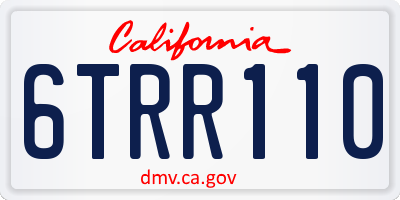 California

6TRR110

dmv.ca.gov